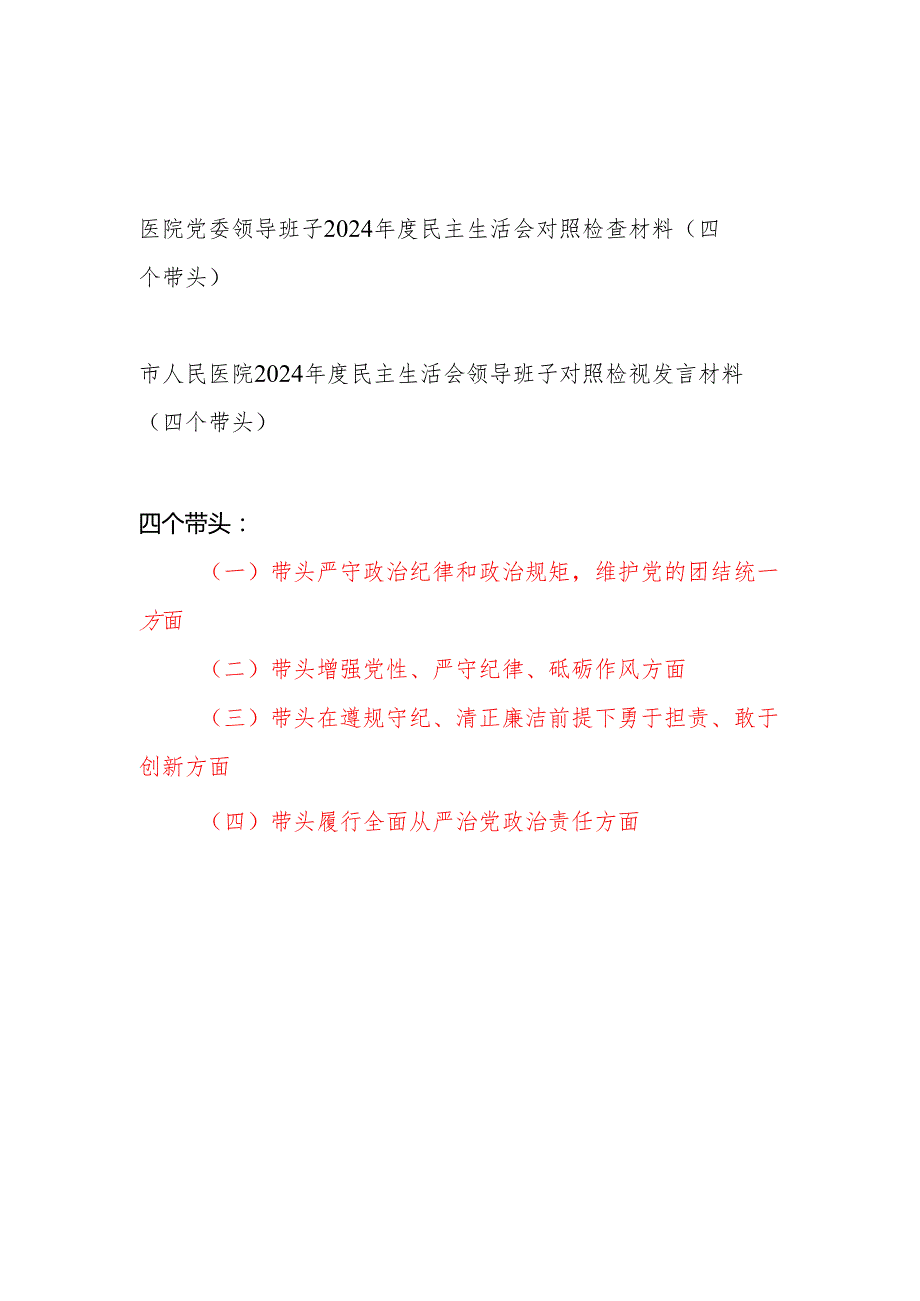 医院党委领导班子2024年度民主生活会对照检查材料（四个带头）

市人民医院2024年度民主生活会领导班子对照检视发言材料（四个带头）

四个带头：

（一）带头严守政治纪律和政治规矩，维护党的团结统一方面

（二）带头增强党性、严守纪律、砥砺作风方面

（三）带头在遵规守纪、清正廉洁前提下勇于担责、敢于创新方面

（四）带头履行全面从严治党政治责任方面